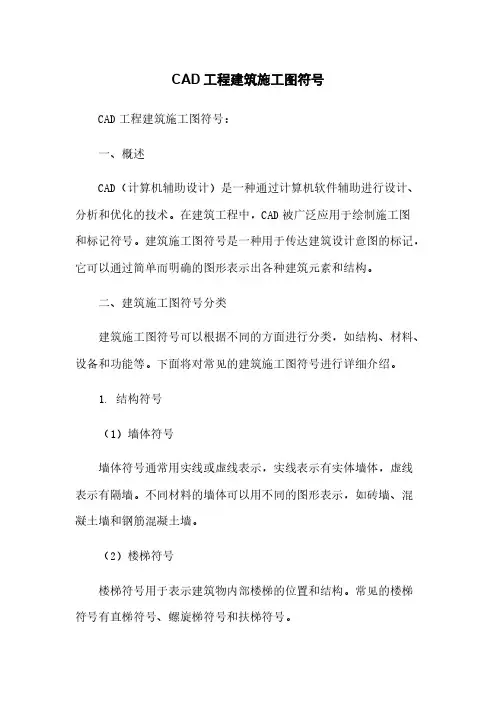 CAD 工程建筑施工图符号

CAD 工程建筑施工图符号：

一、概述

CAD（计算机辅助设计）是一种通过计算机软件辅助进行设计、分析和优化的技术。在建筑工程中，CAD 被广泛应用于绘制施工图和标记符号。建筑施工图符号是一种用于传达建筑设计意图的标记，它可以通过简单而明确的图形表示出各种建筑元素和结构。

二、建筑施工图符号分类

建筑施工图符号可以根据不同的方面进行分类，如结构、材料、设备和功能等。下面将对常见的建筑施工图符号进行详细介绍。

1. 结构符号

（1）墙体符号

墙体符号通常用实线或虚线表示，实线表示有实体墙体，虚线表示有隔墙。不同材料的墙体可以用不同的图形表示，如砖墙、混凝土墙和钢筋混凝土墙。

（2）楼梯符号

楼梯符号用于表示建筑物内部楼梯的位置和结构。常见的楼梯符号有直梯符号、螺旋梯符号和扶梯符号。